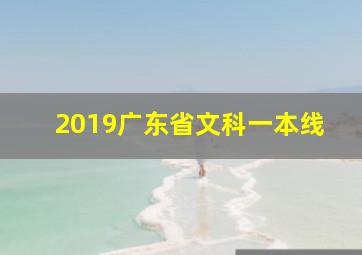 2019广东省文科一本线